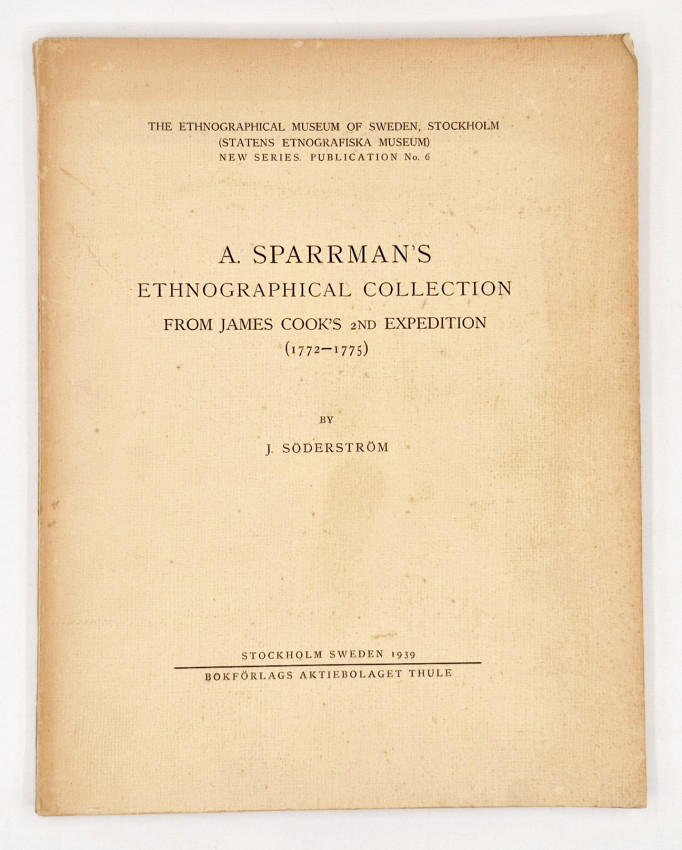 THE ETHNOGRAPHICAL MUSEUM OF SWEDEN, STOCKHOLM
(STATENS ETNOGRAFISKA MUSEUM)
NEW SERIES. PUBLICATION No. 6

A. SPARRMAN'S
ETHNOGRAPHICAL COLLECTION
FROM JAMES COOK'S 2ND EXPEDITION
(1772–1775)

BY

J. SÖDERSTRÖM

STOCKHOLM SWEDEN 1939
BOKFÖRLAGS AKTIEBOLAGET THULE